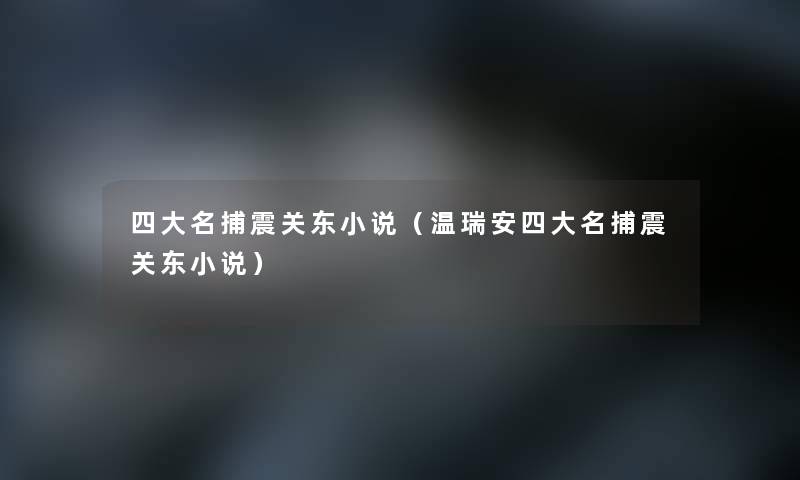 四大名捕震关东小说（温瑞安四大名捕震关东小说）